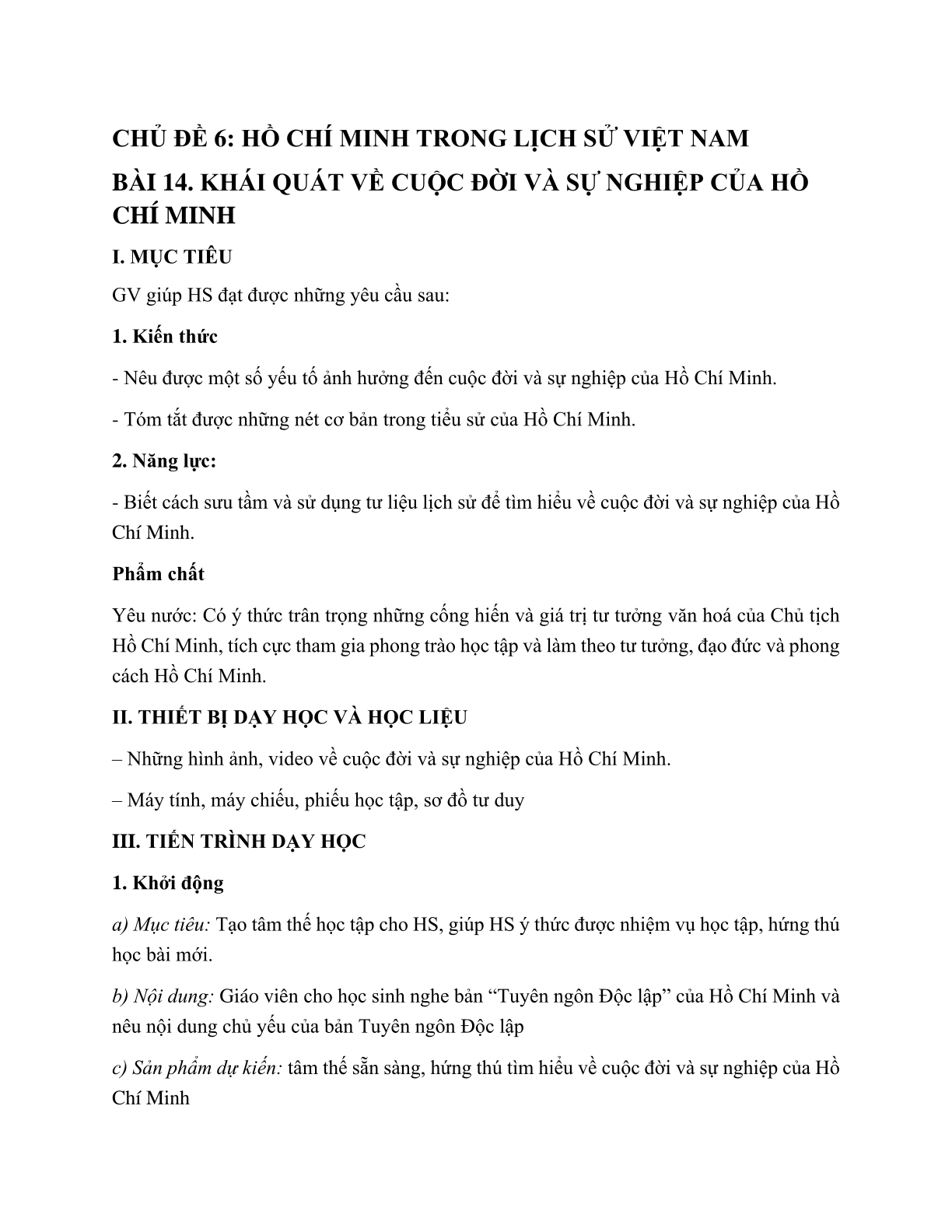 CHỦ ĐỀ 6: HỒ CHÍ MINH TRONG LỊCH SỬ VIỆT NAM

BÀI 14. KHÁI QUÁT VỀ CUỘC ĐỜI VÀ SỰ NGHIỆP CỦA HỒ CHÍ MINH

I. MỤC TIÊU

GV giúp HS đạt được những yêu cầu sau:

1. Kiến thức

- Nêu được một số yếu tố ảnh hưởng đến cuộc đời và sự nghiệp của Hồ Chí Minh.

- Tóm tắt được những nét cơ bản trong tiểu sử của Hồ Chí Minh.

2. Năng lực:

- Biết cách sưu tầm và sử dụng tư liệu lịch sử để tìm hiểu về cuộc đời và sự nghiệp của Hồ Chí Minh.

Phẩm chất

Yêu nước: Có ý thức trân trọng những cống hiến và giá trị tư tưởng văn hoá của Chủ tịch Hồ Chí Minh, tích cực tham gia phong trào học tập và làm theo tư tưởng, đạo đức và phong cách Hồ Chí Minh.

II. THIẾT BỊ DẠY HỌC VÀ HỌC LIỆU

– Những hình ảnh, video về cuộc đời và sự nghiệp của Hồ Chí Minh.

– Máy tính, máy chiếu, phiếu học tập, sơ đồ tư duy

III. TIẾN TRÌNH DẠY HỌC

1. Khởi động

a) Mục tiêu: Tạo tâm thế học tập cho HS, giúp HS ý thức được nhiệm vụ học tập, hứng thú học bài mới.

b) Nội dung: Giáo viên cho học sinh nghe bản “Tuyên ngôn Độc lập” của Hồ Chí Minh và nêu nội dung chủ yếu của bản Tuyên ngôn Độc lập

c) Sản phẩm dự kiến: tâm thế sẵn sàng, hứng thú tìm hiểu về cuộc đời và sự nghiệp của Hồ Chí Minh